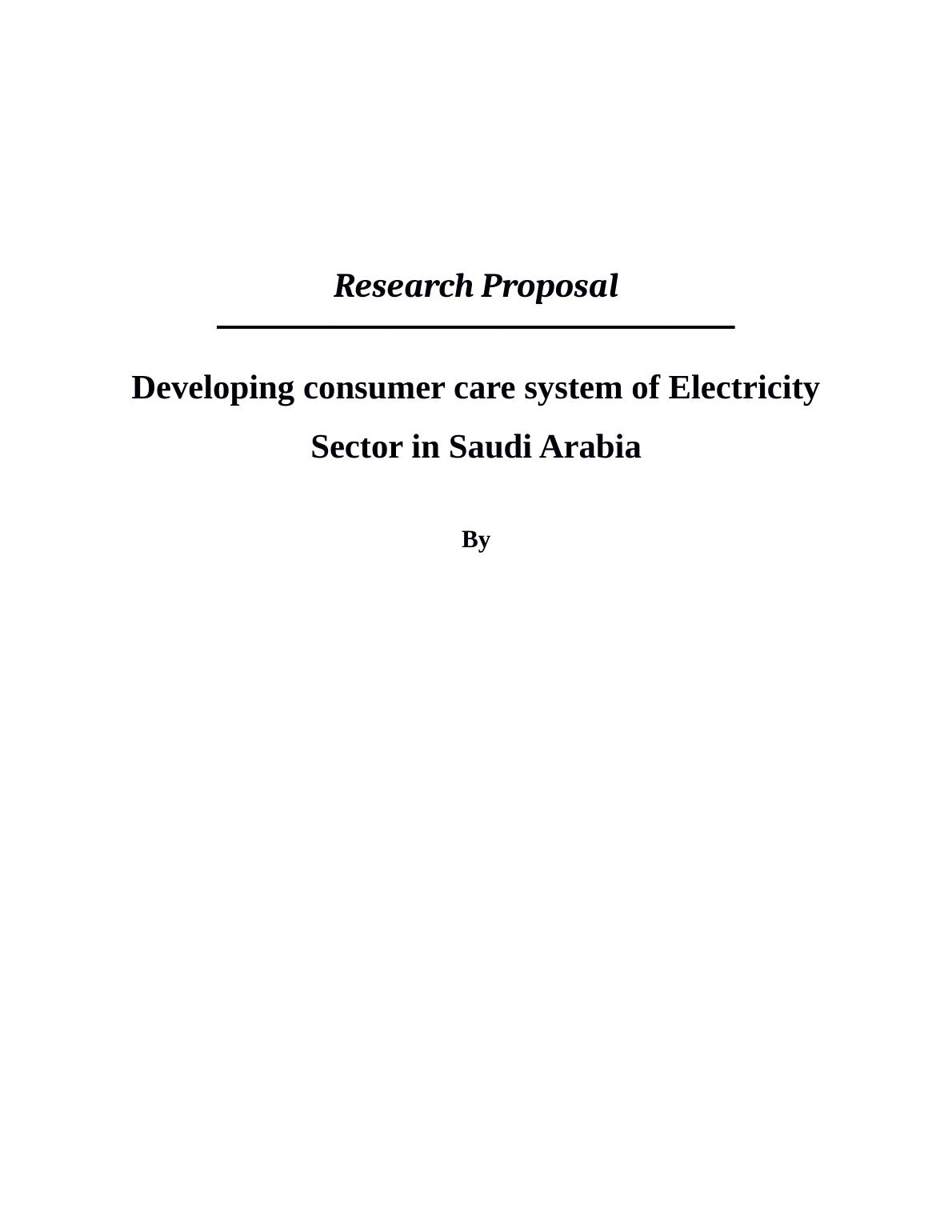 Research Proposal

Developing consumer care system of Electricity Sector in Saudi Arabia

By